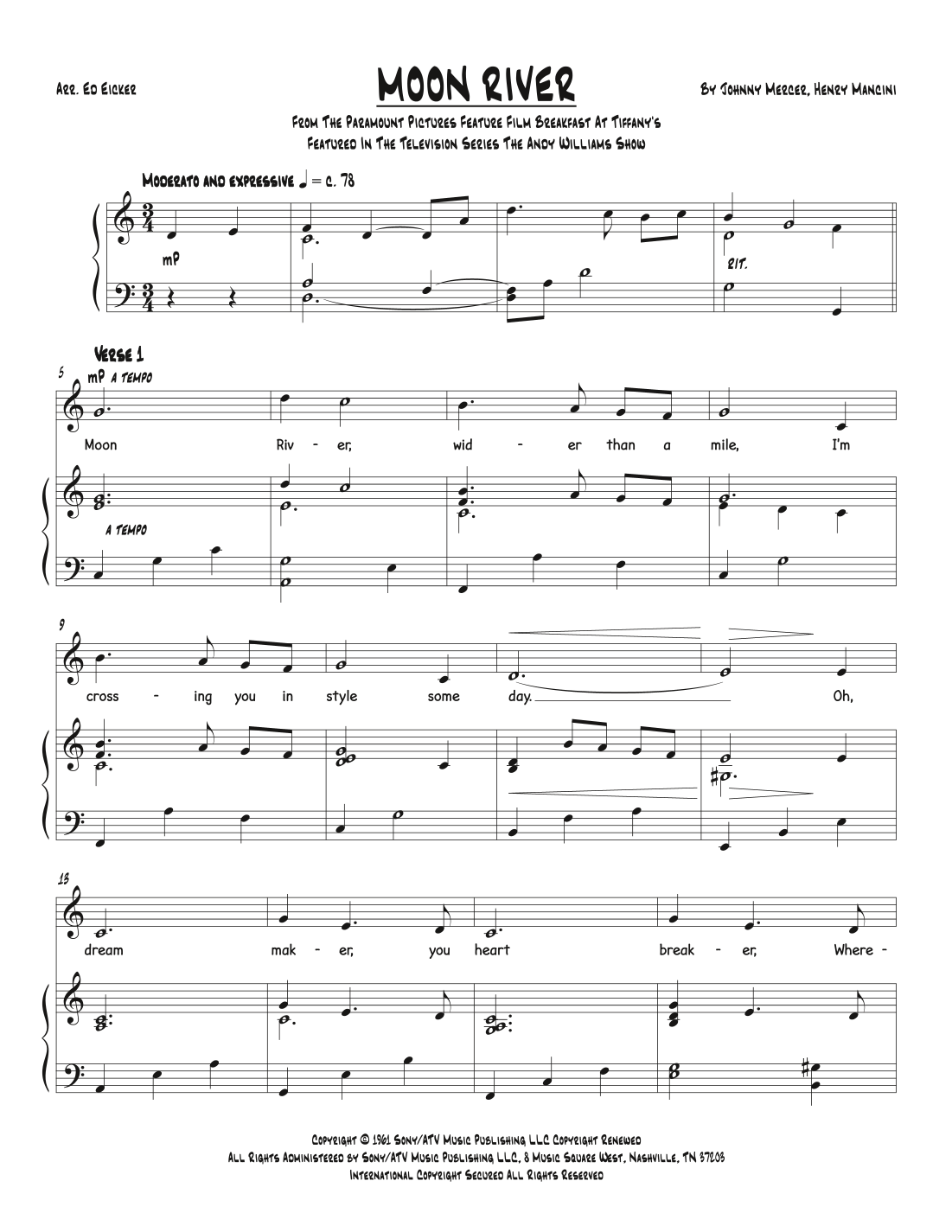 Arr. Ed Eicker

MOON RIVER

By Johnny Mercer, Henry Mancini

From The Paramount Pictures Feature Film Breakfast At Tiffany's
Featured In The Television Series The Andy Williams Show

Moderato and expressive ♩ = c. 78

mp

rit.

Verse 1

5 mp a tempo

Moon Riv - er, wid - er than a mile, I'm

a tempo

9

cross - ing you in style some day. Oh,

13

dream mak - er, you heart break - er, Where -

Copyright © 1961 Sony/ATV Music Publishing LLC Copyright Renewed
All Rights Administered by Sony/ATV Music Publishing LLC, 8 Music Square West, Nashville, TN 37203
International Copyright Secured All Rights Reserved